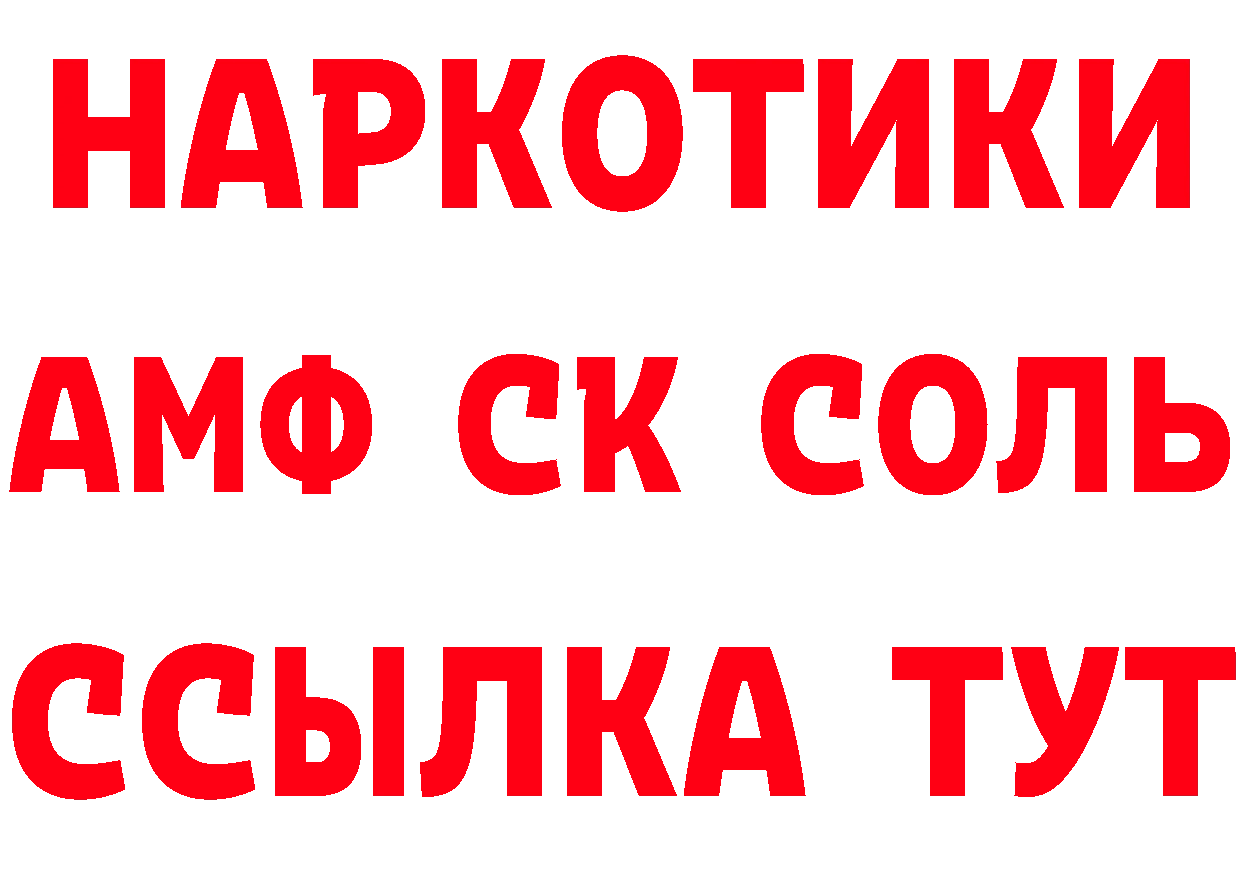 НАРКОТИКИ

АМФ СК СОЛЬ

ССЫЛКА ТУТ